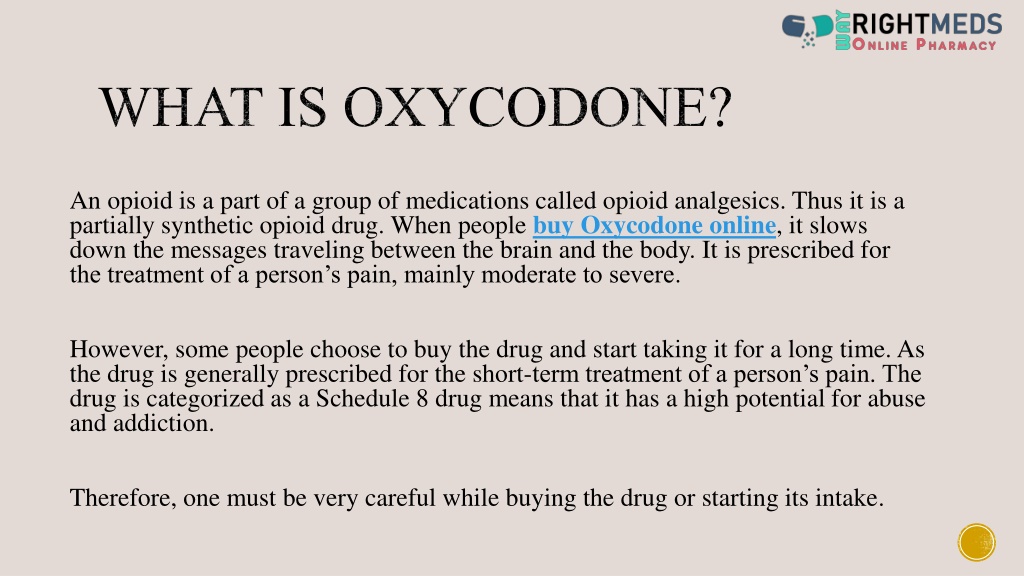 WAY RIGHTMEDS
ONLINE PHARMACY

WHAT IS OXYCODONE?

An opioid is a part of a group of medications called opioid analgesics. Thus it is a partially synthetic opioid drug. When people buy Oxycodone online, it slows down the messages traveling between the brain and the body. It is prescribed for the treatment of a person's pain, mainly moderate to severe.

However, some people choose to buy the drug and start taking it for a long time. As the drug is generally prescribed for the short-term treatment of a person's pain. The drug is categorized as a Schedule 8 drug means that it has a high potential for abuse and addiction.

Therefore, one must be very careful while buying the drug or starting its intake.